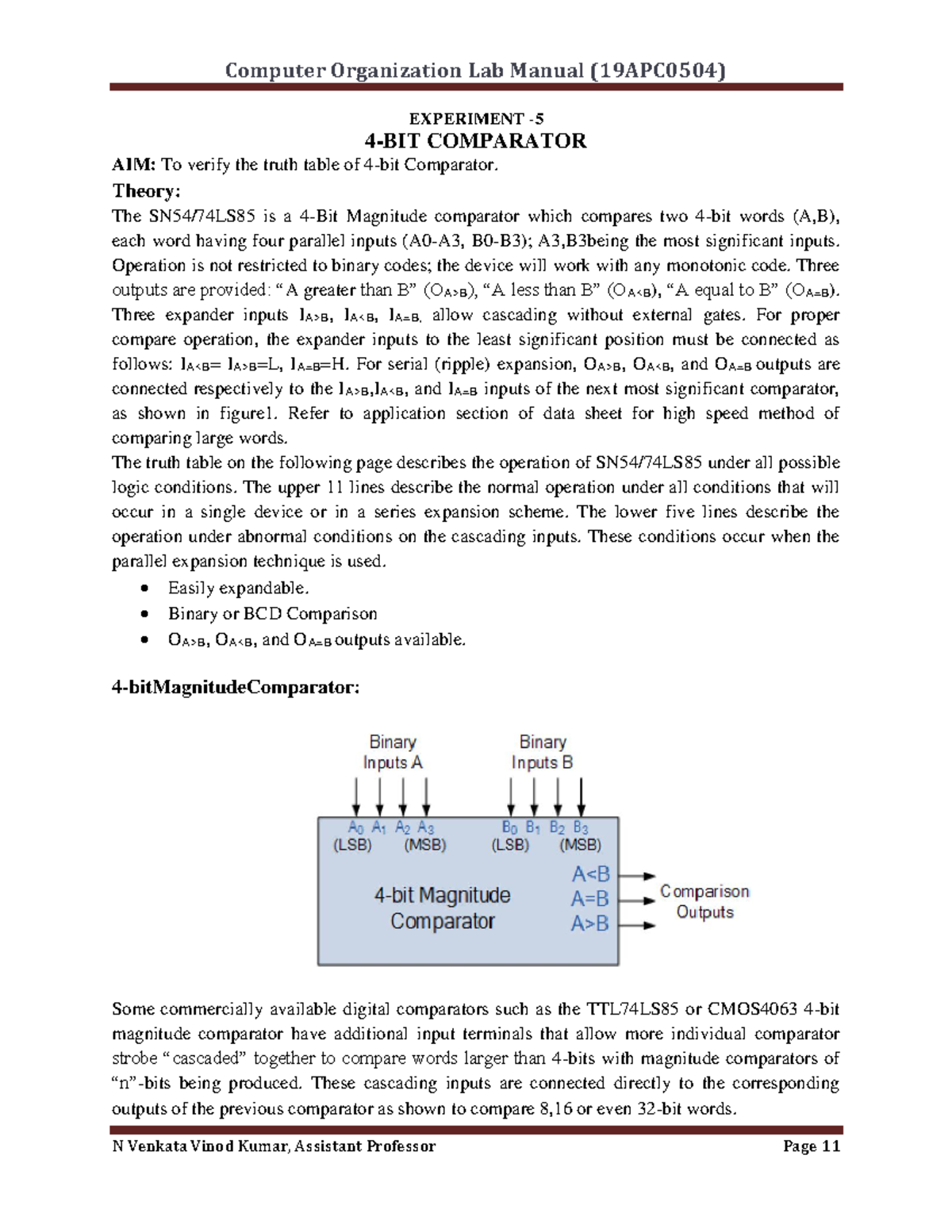 Computer Organization Lab Manual (19APC0504)

EXPERIMENT -5
4-BIT COMPARATOR

AIM: To verify the truth table of 4-bit Comparator.

Theory:

The SN54/74LS85 is a 4-Bit Magnitude comparator which compares two 4-bit words (A,B), each word having four parallel inputs (A0-A3, B0-B3); A3,B3being the most significant inputs. Operation is not restricted to binary codes; the device will work with any monotonic code. Three outputs are provided: “A greater than B” ($O_{A>B}$), “A less than B” ($O_{A<B}$), “A equal to B” ($O_{A=B}$). Three expander inputs $I_{A>B}$, $I_{A<B}$, $I_{A=B}$, allow cascading without external gates. For proper compare operation, the expander inputs to the least significant position must be connected as follows: $I_{A<B}$= $I_{A>B}$=L, $I_{A=B}$=H. For serial (ripple) expansion, $O_{A>B}$, $O_{A<B}$, and $O_{A=B}$ outputs are connected respectively to the $I_{A>B}$,$I_{A<B}$, and $I_{A=B}$ inputs of the next most significant comparator, as shown in figure1. Refer to application section of data sheet for high speed method of comparing large words.

The truth table on the following page describes the operation of SN54/74LS85 under all possible logic conditions. The upper 11 lines describe the normal operation under all conditions that will occur in a single device or in a series expansion scheme. The lower five lines describe the operation under abnormal conditions on the cascading inputs. These conditions occur when the parallel expansion technique is used.

• Easily expandable.
• Binary or BCD Comparison
• $O_{A>B}$, $O_{A<B}$, and $O_{A=B}$ outputs available.

4-bitMagnitudeComparator:

Binary Inputs A
Binary Inputs B
$A_0$ $A_1$ $A_2$ $A_3$
(LSB) (MSB)
$B_0$ $B_1$ $B_2$ $B_3$
(LSB) (MSB)
4-bit Magnitude Comparator
A<B
A=B
A>B
Comparison Outputs

Some commercially available digital comparators such as the TTL74LS85 or CMOS4063 4-bit magnitude comparator have additional input terminals that allow more individual comparator strobe “cascaded” together to compare words larger than 4-bits with magnitude comparators of “n”-bits being produced. These cascading inputs are connected directly to the corresponding outputs of the previous comparator as shown to compare 8,16 or even 32-bit words.

N Venkata Vinod Kumar, Assistant Professor Page 11